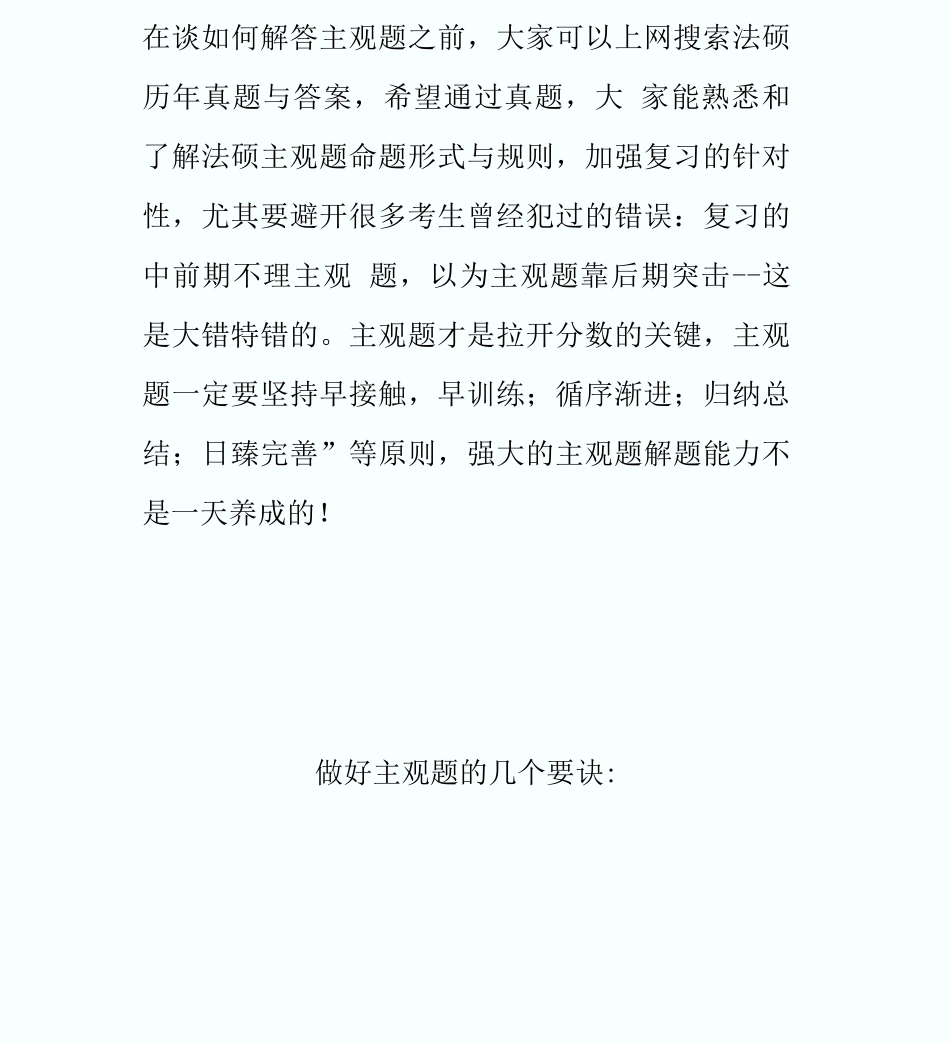 在谈如何解答主观题之前，大家可以上网搜索法硕历年真题与答案，希望通过真题，大 家能熟悉和了解法硕主观题命题形式与规则，加强复习的针对性，尤其要避开很多考生曾经犯过的错误：复习的中前期不理主观 题，以为主观题靠后期突击--这是大错特错的。主观题才是拉开分数的关键，主观题一定要坚持早接触，早训练；循序渐进；归纳总结；日臻完善”等原则，强大的主观题解题能力不是一天养成的！

做好主观题的几个要诀: